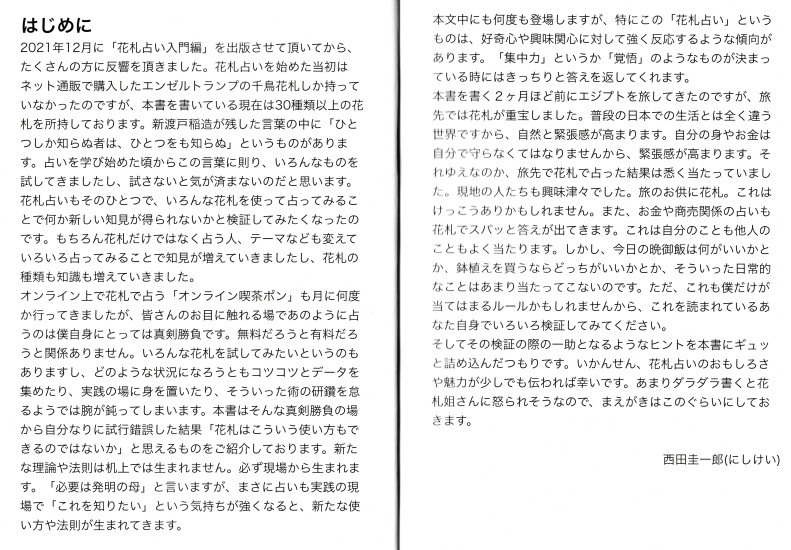 はじめに

2021年12月に「花札占い入門編」を出版させて頂いてから、たくさんの方に反響を頂きました。花札占いを始めた当初はネット通販で購入したエンゼルトランプの千鳥花札しか持っていなかったのですが、本書を書いている現在は30種類以上の花札を所持しております。新渡戸稲造が残した言葉の中に「ひとつしか知らぬ者は、ひとつをも知らぬ」というものがあります。占いを学び始めた頃からこの言葉に則り、いろんなものを試してきましたし、試さないと気が済まないのだと思います。花札占いもそのひとつで、いろんな花札を使って占ってみることで何か新しい知見が得られないかと検証してみたくなったのです。もちろん花札だけではなく占う人、テーマなども変えていろいろ占ってみることで知見が増えていきましたし、花札の種類も知識も増えていきました。
オンライン上で花札で占う「オンライン喫茶ポン」も月に何度か行ってきましたが、皆さんのお目に触れる場であのように占うのは僕自身にとっては真剣勝負です。無料だろうと有料だろうと関係ありません。いろんな花札を試してみたいというのもありますし、どのような状況になろうともコツコツとデータを集めたり、実践の場に身を置いたり、そういった術の研鑽を怠るようでは腕が鈍ってしまいます。本書はそんな真剣勝負の場から自分なりに試行錯誤した結果「花札はこういう使い方もできるのではないか」と思えるものをご紹介しております。新たな理論や法則は机上では生まれません。必ず現場から生まれます。「必要は発明の母」と言いますが、まさに占いも実践の現場で「これを知りたい」という気持ちが強くなると、新たな使い方や法則が生まれてきます。

本文中にも何度も登場しますが、特にこの「花札占い」というものは、好奇心や興味関心に対して強く反応するような傾向があります。「集中力」というか「覚悟」のようなものが決まっている時にはきっちりと答えを返してくれます。
本書を書く２ヶ月ほど前にエジプトを旅してきたのですが、旅先では花札が重宝しました。普段の日本での生活とは全く違う世界ですから、自然と緊張感が高まります。自分の身やお金は自分で守らなくてはなりませんから、緊張感が高まります。それゆえなのか、旅先で花札で占った結果は悉く当たっていました。現地の人たちも興味津々でした。旅のお供に花札。これはけっこうありかもしれません。また、お金や商売関係の占いも花札でスパッと答えが出てきます。これは自分のことも他人のこともよく当たります。しかし、今日の晩御飯は何がいいかとか、鉢植えを買うならどっちがいいかとか、そういった日常的なことはあまり当たってこないのです。ただ、これも僕だけが当てはまるルールかもしれませんから、これを読まれているあなた自身でいろいろ検証してみてください。
そしてその検証の際の一助となるようなヒントを本書にギュッと詰め込んだつもりです。いかんせん、花札占いのおもしろさや魅力が少しでも伝われば幸いです。あまりダラダラ書くと花札姐さんに怒られそうなので、まえがきはこのぐらいにしておきます。

西田圭一郎(にしけい)